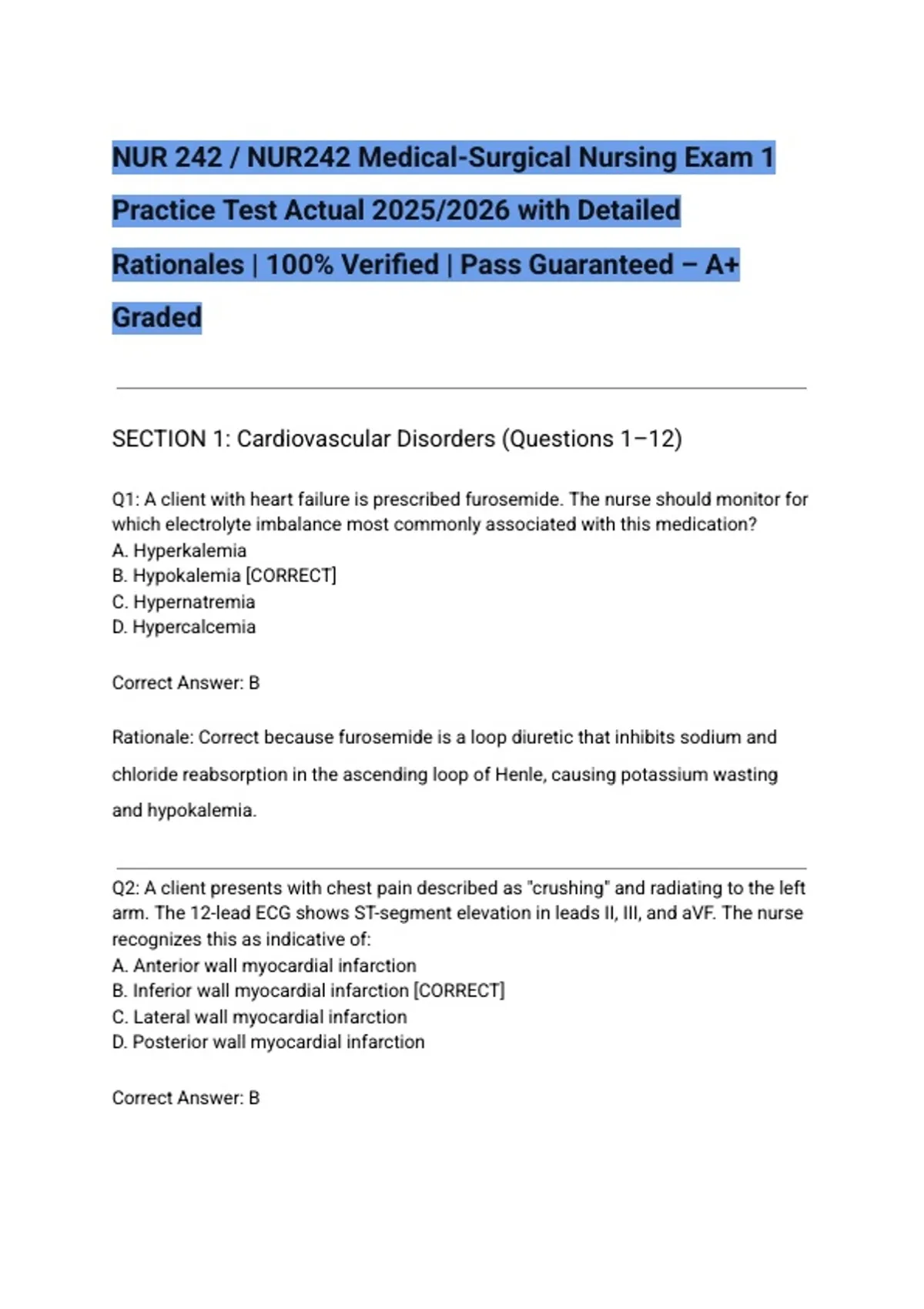 NUR 242 / NUR242 Medical-Surgical Nursing Exam 1 Practice Test Actual 2025/2026 with Detailed Rationales | 100% Verified | Pass Guaranteed – A+ Graded

SECTION 1: Cardiovascular Disorders (Questions 1–12)

Q1: A client with heart failure is prescribed furosemide. The nurse should monitor for which electrolyte imbalance most commonly associated with this medication?
A. Hyperkalemia
B. Hypokalemia [CORRECT]
C. Hypernatremia
D. Hypercalcemia

Correct Answer: B

Rationale: Correct because furosemide is a loop diuretic that inhibits sodium and chloride reabsorption in the ascending loop of Henle, causing potassium wasting and hypokalemia.

Q2: A client presents with chest pain described as "crushing" and radiating to the left arm. The 12-lead ECG shows ST-segment elevation in leads II, III, and aVF. The nurse recognizes this as indicative of:
A. Anterior wall myocardial infarction
B. Inferior wall myocardial infarction [CORRECT]
C. Lateral wall myocardial infarction
D. Posterior wall myocardial infarction

Correct Answer: B